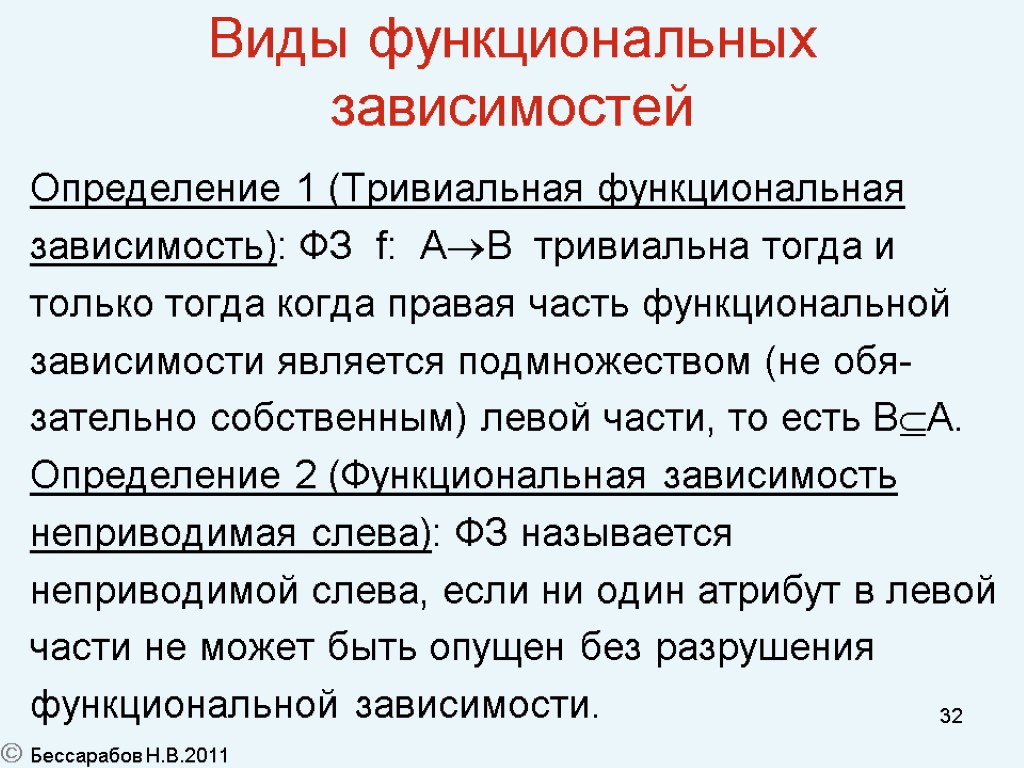 Виды функциональных зависимостей

Определение 1 (Тривиальная функциональная зависимость): ФЗ f: $A \rightarrow B$ тривиальна тогда и только тогда когда правая часть функциональной зависимости является подмножеством (не обязательно собственным) левой части, то есть $B \subseteq A$.
Определение 2 (Функциональная зависимость неприводимая слева): ФЗ называется неприводимой слева, если ни один атрибут в левой части не может быть опущен без разрушения функциональной зависимости.

32

© Бессарабов Н.В.2011